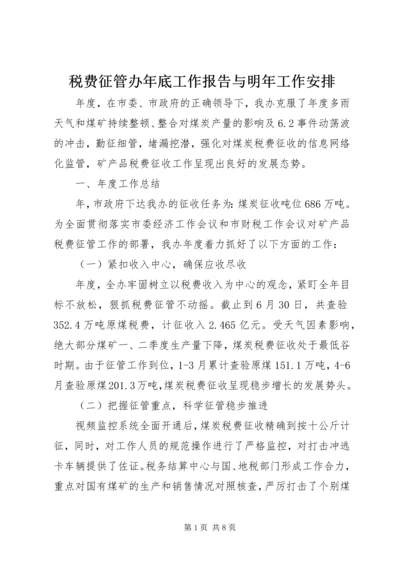 税费征管办年底工作报告与明年工作安排

年度，在市委、市政府的正确领导下，我办克服了年度多雨天气和煤矿持续整顿、整合对煤炭产量的影响及6.2事件动荡波的冲击，勤征细管，堵漏挖潜，强化对煤炭税费征收的信息网络化监管，矿产品税费征收工作呈现出良好的发展态势。

一、年度工作总结

年，市政府下达我办的征收任务为：煤炭征收吨位686万吨。为全面贯彻落实市委经济工作会议和市财税工作会议对矿产品税费征管工作的部署，我办年度着力抓好了以下方面的工作：

（一）紧扣收入中心，确保应收尽收

年度，全办牢固树立以税费收入为中心的观念，紧盯全年目标不放松，狠抓税费征管不动摇。截止到6月30日，共查验352.4万吨原煤税费，计征收入2.465亿元。受天气因素影响，绝大部分煤矿一、二季度生产量下降，煤炭税费征收处于最低谷时期。由于征管工作到位，1-3月累计查验原煤151.1万吨，4-6月查验原煤201.3万吨，煤炭税费征收呈现稳步增长的发展势头。

（二）把握征管重点，科学征管稳步推进

视频监控系统全面开通后，煤炭税费征收精确到按十公斤计征，同时，对工作人员的规范操作进行了严格监控，对打击冲逃卡车辆提供了佐证。税务结算中心与国、地税部门形成工作合力，重点对国有煤矿的生产和销售情况对照核查，严厉打击了个别煤

第1页 共8页